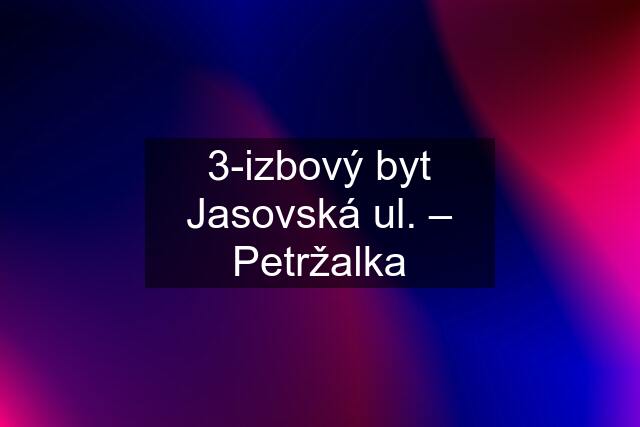 3-izbový byt Jasovská ul. – Petržalka